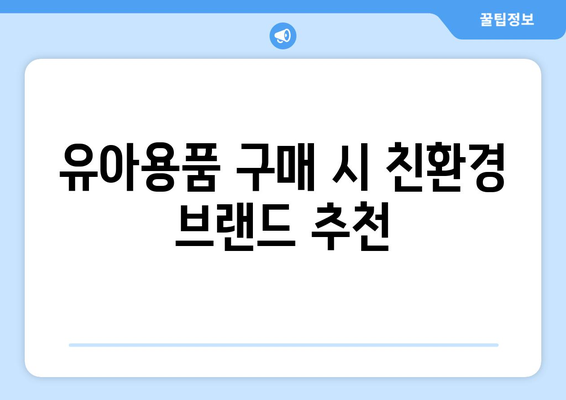 꿀팁정보

유아용품 구매 시 친환경 브랜드 추천